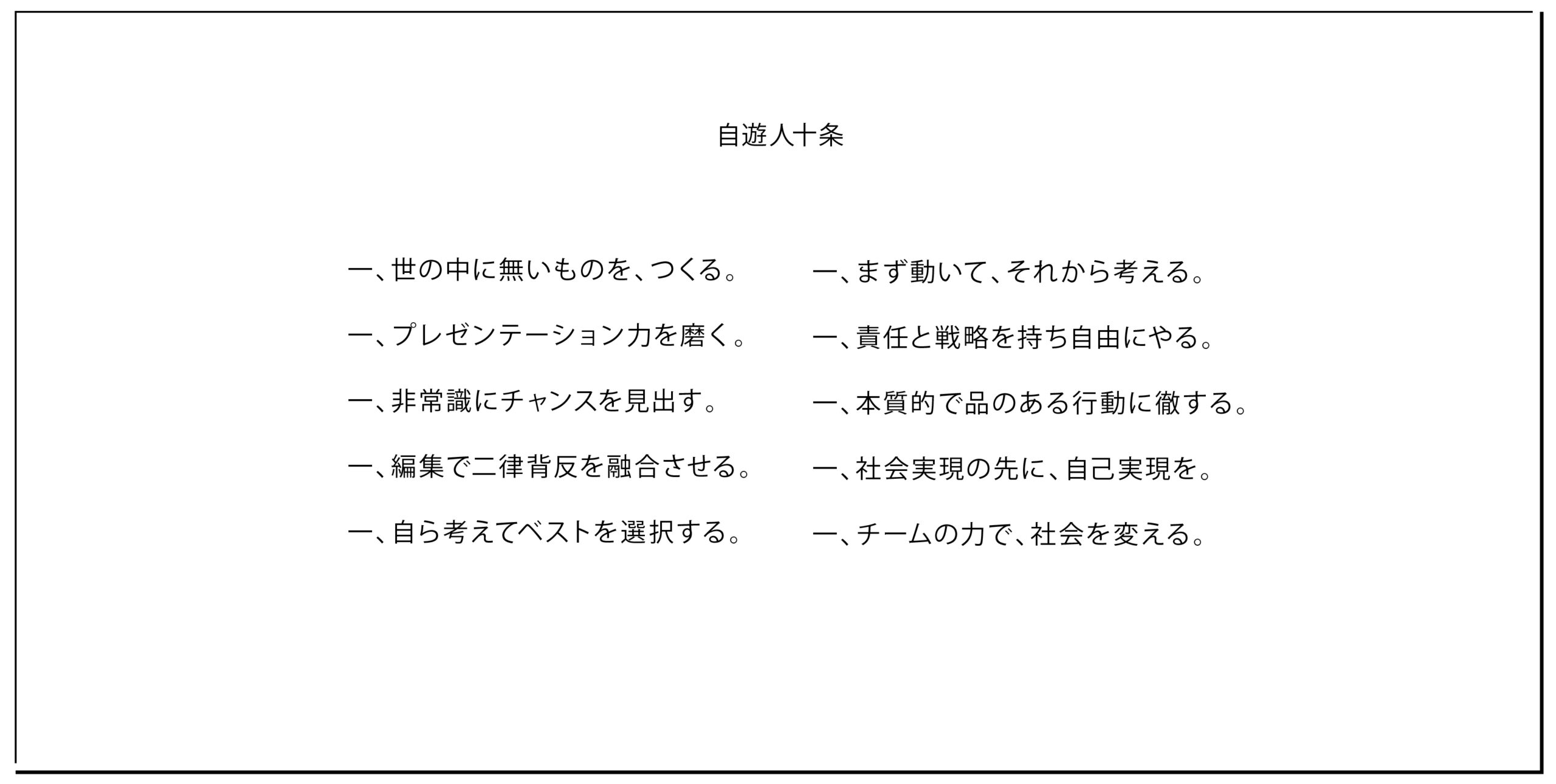 自遊人十条

一、世の中に無いものを、つくる。

一、プレゼンテーション力を磨く。

一、非常識にチャンスを見出す。

一、編集で二律背反を融合させる。

一、自ら考えてベストを選択する。

一、まず動いて、それから考える。

一、責任と戦略を持ち自由にやる。

一、本質的で品のある行動に徹する。

一、社会実現の先に、自己実現を。

一、チームの力で、社会を変える。